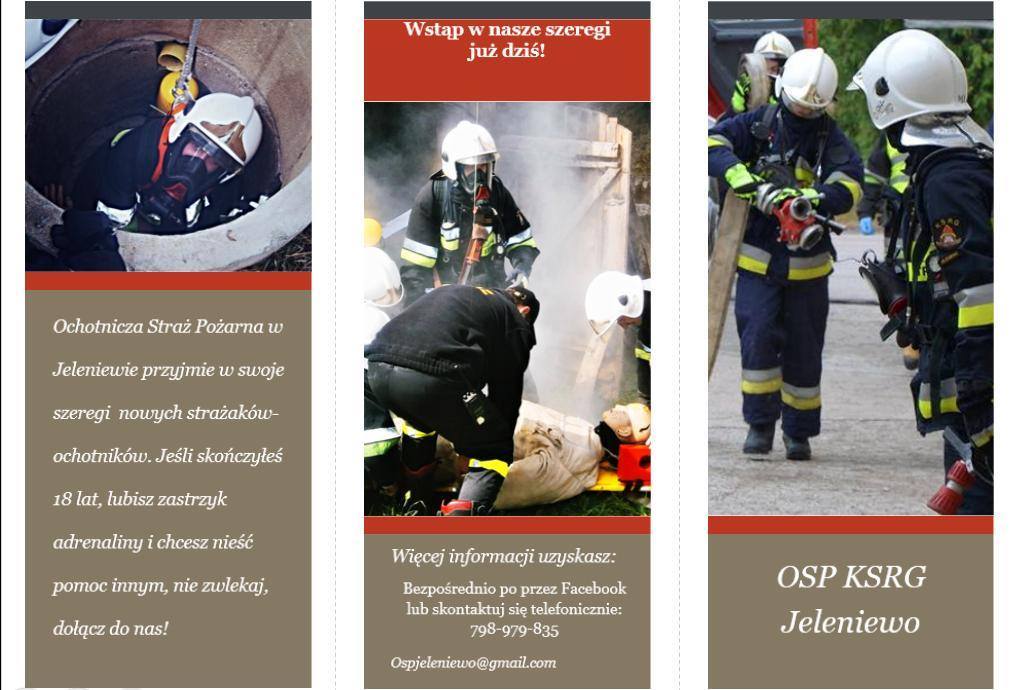 Ochotnicza Straż Pożarna w Jeleniewie przyjmie w swoje szeregi nowych strażaków-ochotników. Jeśli skończyłeś 18 lat, lubisz zastrzyk adrenaliny i chcesz nieść pomoc innym, nie zwlekaj, dołącz do nas!

Wstąp w nasze szeregi już dziś!

Więcej informacji uzyskasz:

Bezpośrednio po przez Facebook lub skontaktuj się telefonicznie: 798-979-835

Ospjeleniewo@gmail.com

OSP KSRG Jeleniewo